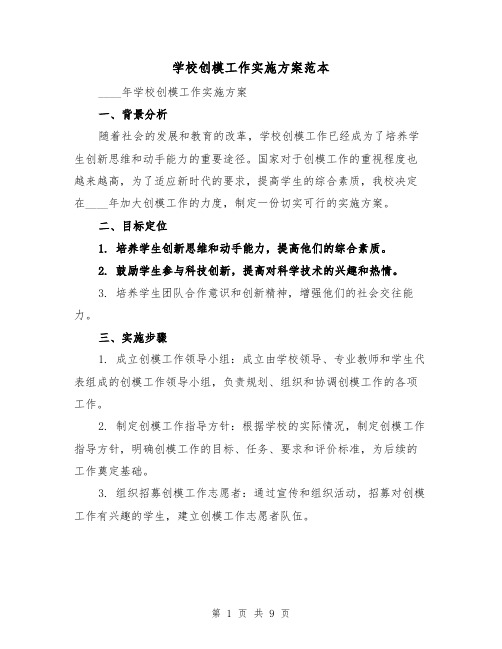 学校创模工作实施方案范本

____年学校创模工作实施方案

一、背景分析

随着社会的发展和教育的改革，学校创模工作已经成为了培养学生创新思维和动手能力的重要途径。国家对于创模工作的重视程度也越来越高，为了适应新时代的要求，提高学生的综合素质，我校决定在____年加大创模工作的力度，制定一份切实可行的实施方案。

二、目标定位

1. 培养学生创新思维和动手能力，提高他们的综合素质。

2. 鼓励学生参与科技创新，提高对科学技术的兴趣和热情。

3. 培养学生团队合作意识和创新精神，增强他们的社会交往能力。

三、实施步骤

1. 成立创模工作领导小组：成立由学校领导、专业教师和学生代表组成的创模工作领导小组，负责规划、组织和协调创模工作的各项工作。

2. 制定创模工作指导方针：根据学校的实际情况，制定创模工作指导方针，明确创模工作的目标、任务、要求和评价标准，为后续的工作奠定基础。

3. 组织招募创模工作志愿者：通过宣传和组织活动，招募对创模工作有兴趣的学生，建立创模工作志愿者队伍。

第 1 页 共 9 页